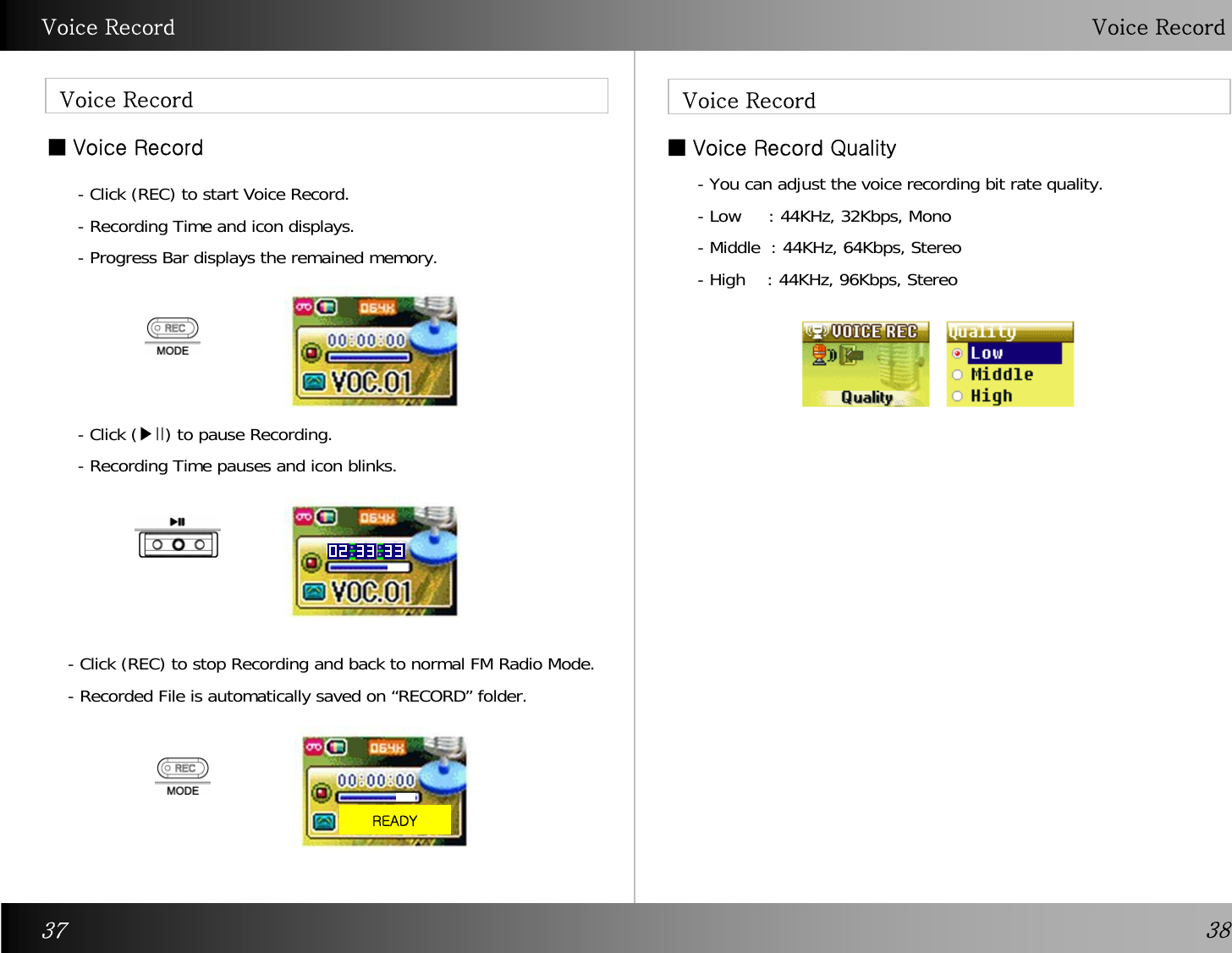 Voice Record

Voice Record

■ Voice Record

- Click (REC) to start Voice Record.

- Recording Time and icon displays.

- Progress Bar displays the remained memory.

REC
MODE

064K
00:00:00
VOC.01

- Click (▶II) to pause Recording.

- Recording Time pauses and icon blinks.

▶II

064K
02:33:33
VOC.01

- Click (REC) to stop Recording and back to normal FM Radio Mode.

- Recorded File is automatically saved on “RECORD” folder.

REC
MODE

064K
00:00:00
READY

37

Voice Record

Voice Record

■ Voice Record Quality

- You can adjust the voice recording bit rate quality.

- Low : 44KHz, 32Kbps, Mono

- Middle : 44KHz, 64Kbps, Stereo

- High : 44KHz, 96Kbps, Stereo

VOICE REC
Quality

Quality
Low
Middle
High

38